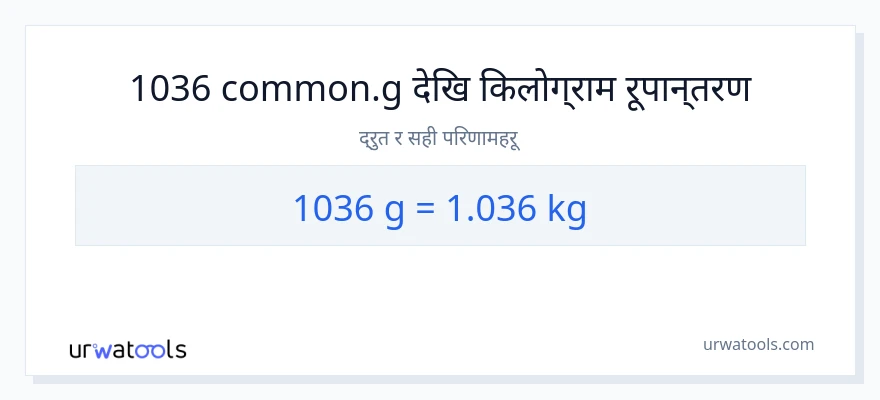 1036 common.g देखि किलोग्राम रूपान्तरण

द्रुत र सही परिणामहरू

1036 g = 1.036 kg

urwatools

urwatools.com